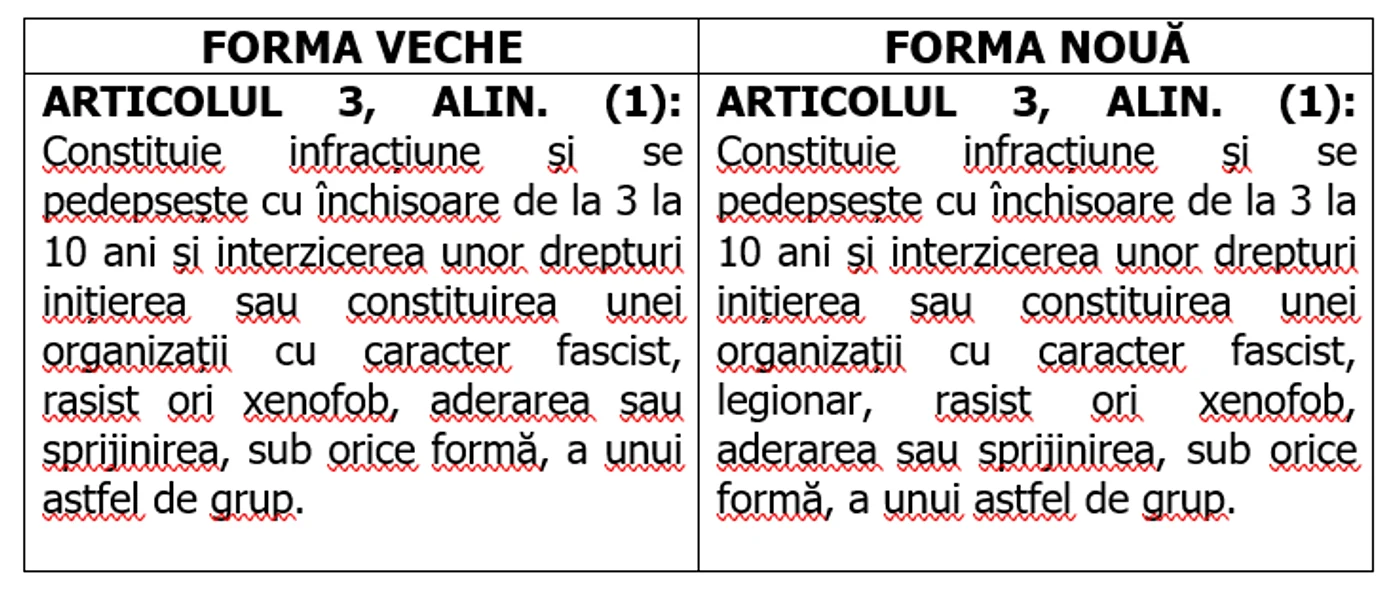 | FORMA VECHE | FORMA NOUĂ |
|---|---|
| **ARTICOLUL 3, ALIN. (1):** Constituie infracțiune și se pedepsește cu închisoare de la 3 la 10 ani și interzicerea unor drepturi inițierea sau constituirea unei organizații cu caracter fascist, rasist ori xenofob, aderarea sau sprijinirea, sub orice formă, a unui astfel de grup. | **ARTICOLUL 3, ALIN. (1):** Constituie infracțiune și se pedepsește cu închisoare de la 3 la 10 ani și interzicerea unor drepturi inițierea sau constituirea unei organizații cu caracter fascist, legionar, rasist ori xenofob, aderarea sau sprijinirea, sub orice formă, a unui astfel de grup. |